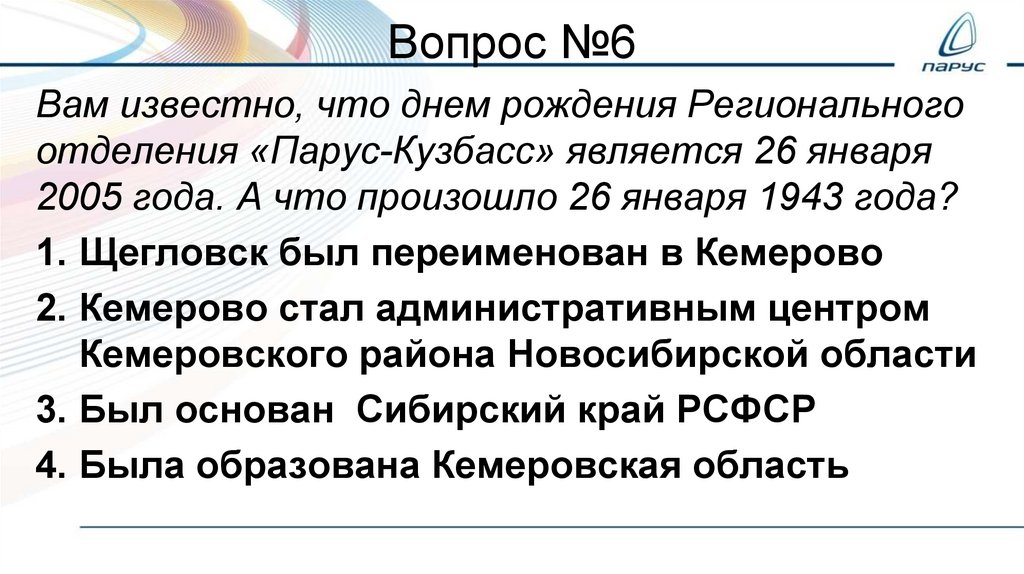 Вопрос №6

ПАРУС

Вам известно, что днем рождения Регионального отделения «Парус-Кузбасс» является 26 января 2005 года. А что произошло 26 января 1943 года?

1. Щегловск был переименован в Кемерово
2. Кемерово стал административным центром Кемеровского района Новосибирской области
3. Был основан Сибирский край РСФСР
4. Была образована Кемеровская область